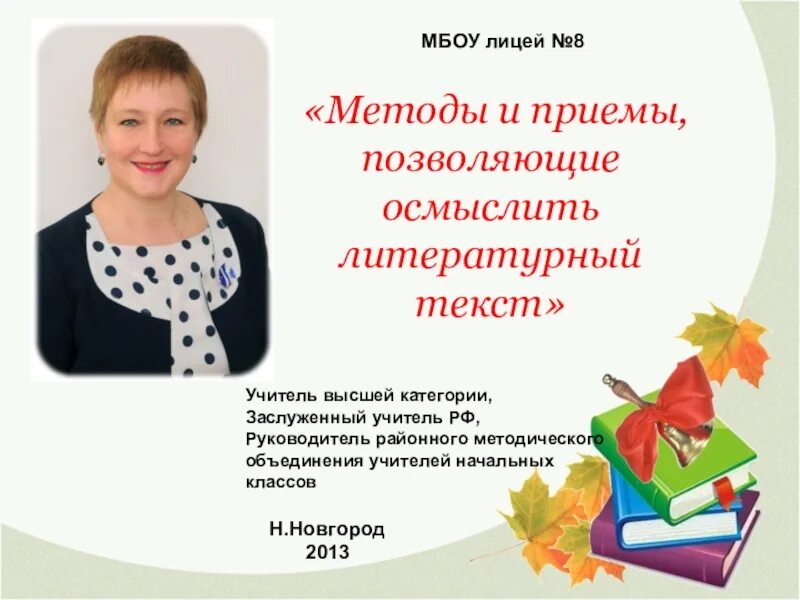 МБОУ лицей №8

«Методы и приемы, позволяющие осмыслить литературный текст»

Учитель высшей категории,
Заслуженный учитель РФ,
Руководитель районного методического объединения учителей начальных классов

Н.Новгород
2013